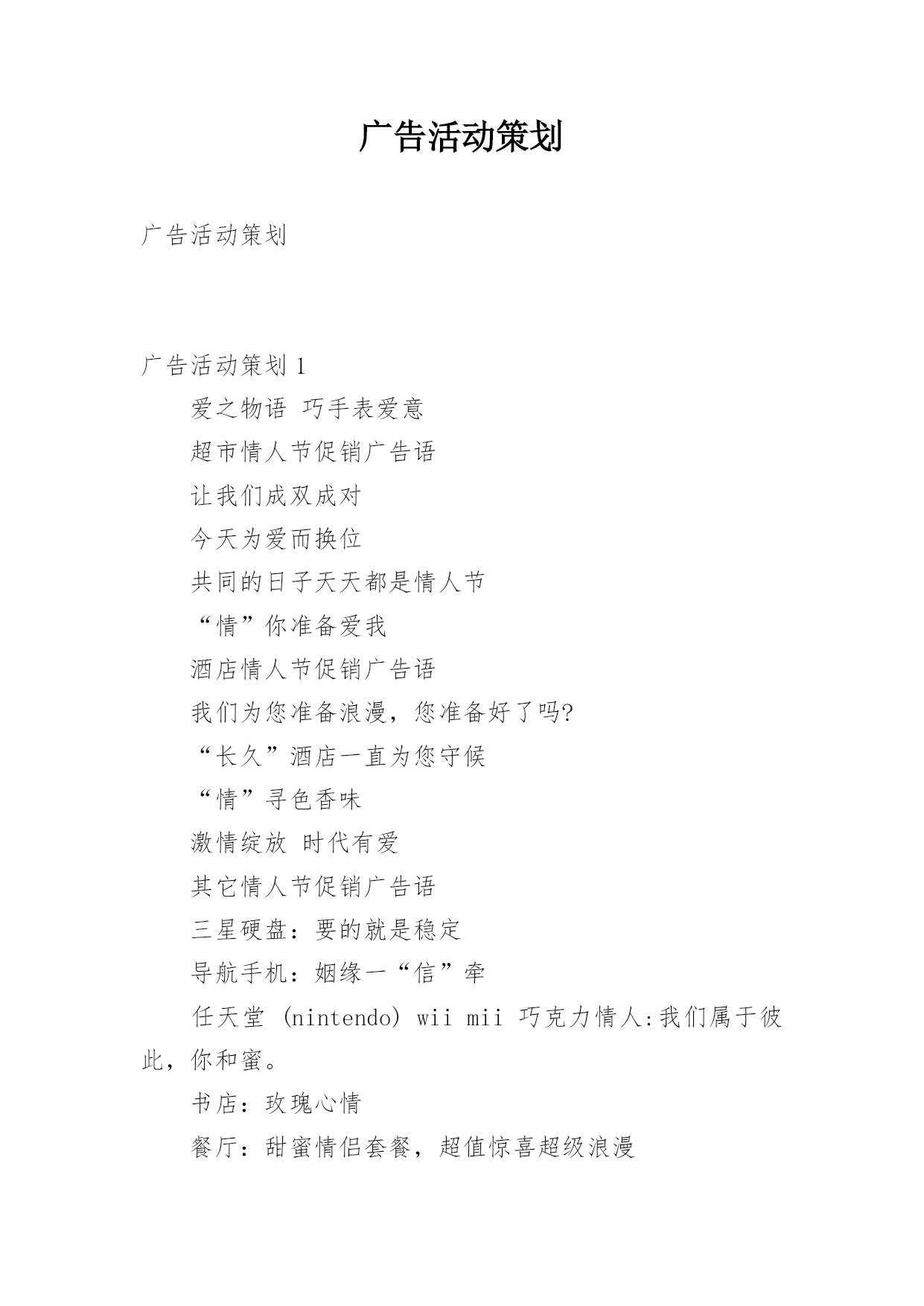 广告活动策划

广告活动策划

广告活动策划 1

爱之物语 巧手表爱意

超市情人节促销广告语

让我们成双成对

今天为爱而换位

共同的日子天天都是情人节

“情”你准备爱我

酒店情人节促销广告语

我们为您准备浪漫，您准备好了吗?

“长久”酒店一直为您守候

“情”寻色香味

激情绽放 时代有爱

其它情人节促销广告语

三星硬盘：要的就是稳定

导航手机：姻缘一“信”牵

任天堂 (nintendo) wii mii 巧克力情人:我们属于彼此，你和蜜。

书店：玫瑰心情

餐厅：甜蜜情侣套餐，超值惊喜超级浪漫